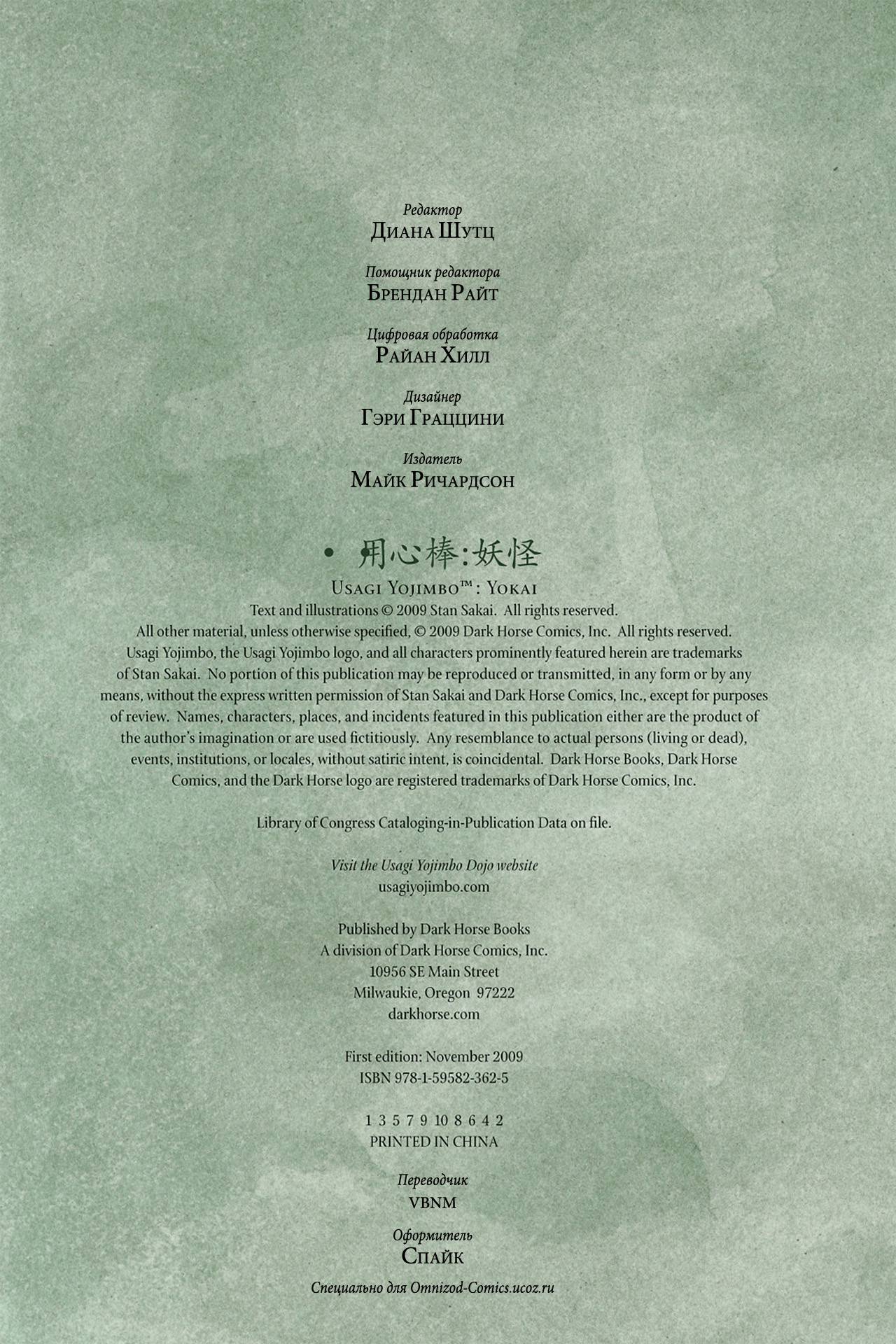 Редактор
Диана Шутц

Помощник редактора
Брендан Райт

Цифровая обработка
Райан Хилл

Дизайнер
Гэри Граццини

Издатель
Майк Ричардсон

• 用心棒:妖怪
Usagi Yojimbo™: Yokai
Text and illustrations © 2009 Stan Sakai. All rights reserved.
All other material, unless otherwise specified, © 2009 Dark Horse Comics, Inc. All rights reserved. Usagi Yojimbo, the Usagi Yojimbo logo, and all characters prominently featured herein are trademarks of Stan Sakai. No portion of this publication may be reproduced or transmitted, in any form or by any means, without the express written permission of Stan Sakai and Dark Horse Comics, Inc., except for purposes of review. Names, characters, places, and incidents featured in this publication either are the product of the author's imagination or are used fictitiously. Any resemblance to actual persons (living or dead), events, institutions, or locales, without satiric intent, is coincidental. Dark Horse Books, Dark Horse Comics, and the Dark Horse logo are registered trademarks of Dark Horse Comics, Inc.

Library of Congress Cataloging-in-Publication Data on file.

Visit the Usagi Yojimbo Dojo website
usagiyojimbo.com

Published by Dark Horse Books
A division of Dark Horse Comics, Inc.
10956 SE Main Street
Milwaukie, Oregon 97222
darkhorse.com

First edition: November 2009
ISBN 978-1-59582-362-5

1 3 5 7 9 10 8 6 4 2
PRINTED IN CHINA

Переводчик
VBNM

Оформитель
Спайк

Специально для Omnizod-Comics.ucoz.ru